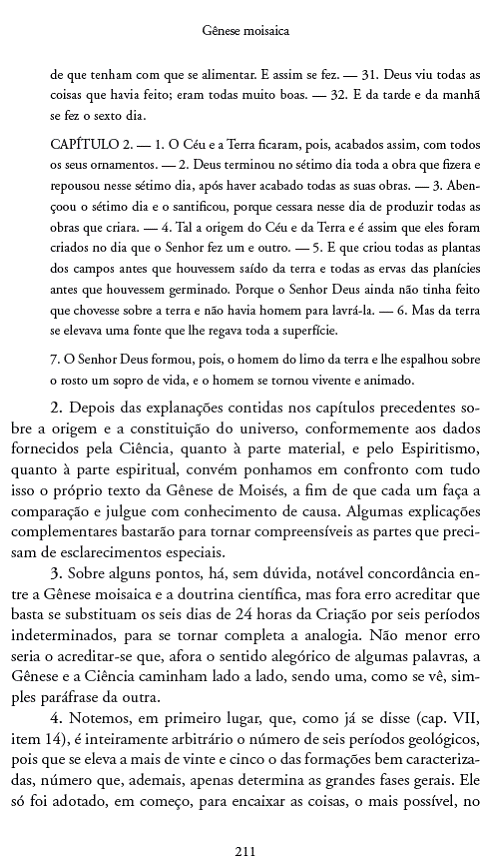 Gênese moisaica

de que tenham com que se alimentar. E assim se fez. — 31. Deus viu todas as coisas que havia feito; eram todas muito boas. — 32. E da tarde e da manhã se fez o sexto dia.

CAPÍTULO 2. — 1. O Céu e a Terra ficaram, pois, acabados assim, com todos os seus ornamentos. — 2. Deus terminou no sétimo dia toda a obra que fizera e repousou nesse sétimo dia, após haver acabado todas as suas obras. — 3. Abençoou o sétimo dia e o santificou, porque cessara nesse dia de produzir todas as obras que criara. — 4. Tal a origem do Céu e da Terra e é assim que eles foram criados no dia que o Senhor fez um e outro. — 5. E que criou todas as plantas dos campos antes que houvessem saído da terra e todas as ervas das planícies antes que houvessem germinado. Porque o Senhor Deus ainda não tinha feito que chovesse sobre a terra e não havia homem para lavrá-la. — 6. Mas da terra se elevava uma fonte que lhe regava toda a superfície.

7. O Senhor Deus formou, pois, o homem do limo da terra e lhe espalhou sobre o rosto um sopro de vida, e o homem se tornou vivente e animado.

2. Depois das explanações contidas nos capítulos precedentes sobre a origem e a constituição do universo, conformemente aos dados fornecidos pela Ciência, quanto à parte material, e pelo Espiritismo, quanto à parte espiritual, convém ponhamos em confronto com tudo isso o próprio texto da Gênese de Moisés, a fim de que cada um faça a comparação e julgue com conhecimento de causa. Algumas explicações complementares bastarão para tornar compreensíveis as partes que precisam de esclarecimentos especiais.

3. Sobre alguns pontos, há, sem dúvida, notável concordância entre a Gênese moisaica e a doutrina científica, mas fora erro acreditar que basta se substituam os seis dias de 24 horas da Criação por seis períodos indeterminados, para se tornar completa a analogia. Não menor erro seria o acreditar-se que, afora o sentido alegórico de algumas palavras, a Gênese e a Ciência caminham lado a lado, sendo uma, como se vê, simples paráfrase da outra.

4. Notemos, em primeiro lugar, que, como já se disse (cap. VII, item 14), é inteiramente arbitrário o número de seis períodos geológicos, pois que se eleva a mais de vinte e cinco o das formações bem caracterizadas, número que, ademais, apenas determina as grandes fases gerais. Ele só foi adotado, em começo, para encaixar as coisas, o mais possível, no

211